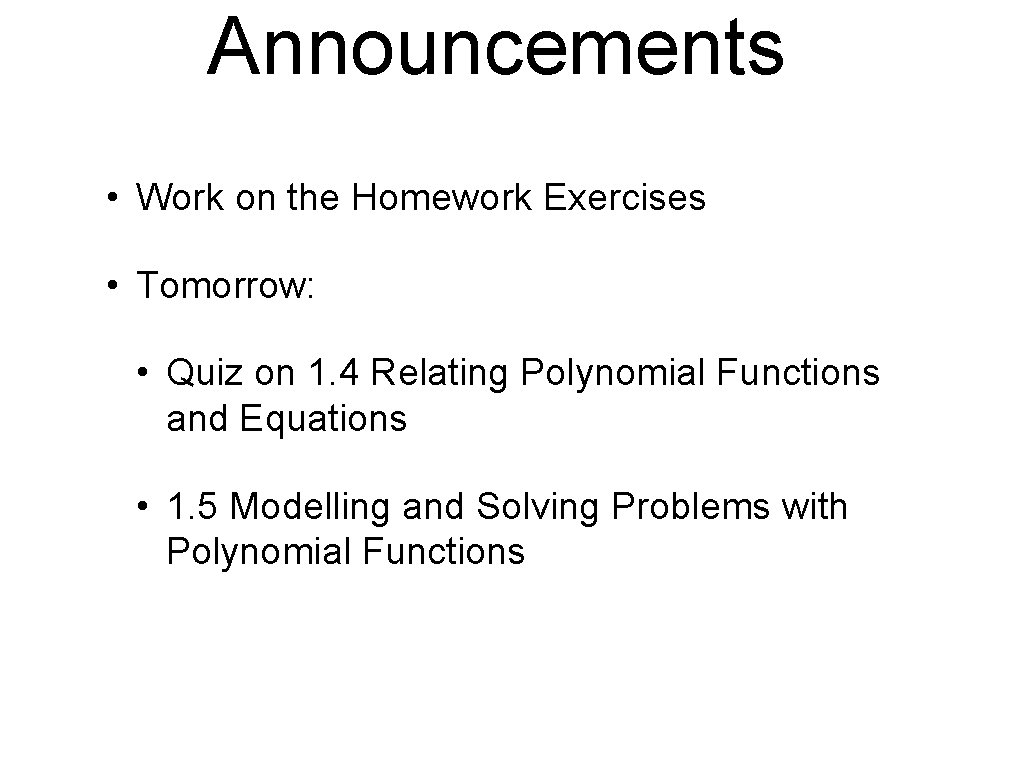 Announcements

• Work on the Homework Exercises

• Tomorrow:

• Quiz on 1.4 Relating Polynomial Functions and Equations

• 1.5 Modelling and Solving Problems with Polynomial Functions